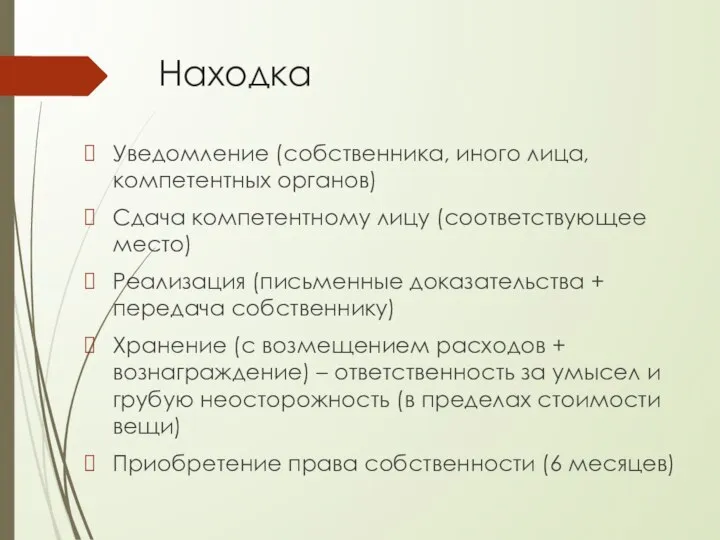 Находка

Уведомление (собственника, иного лица, компетентных органов)

Сдача компетентному лицу (соответствующее место)

Реализация (письменные доказательства + передача собственнику)

Хранение (с возмещением расходов + вознаграждение) – ответственность за умысел и грубую неосторожность (в пределах стоимости вещи)

Приобретение права собственности (6 месяцев)